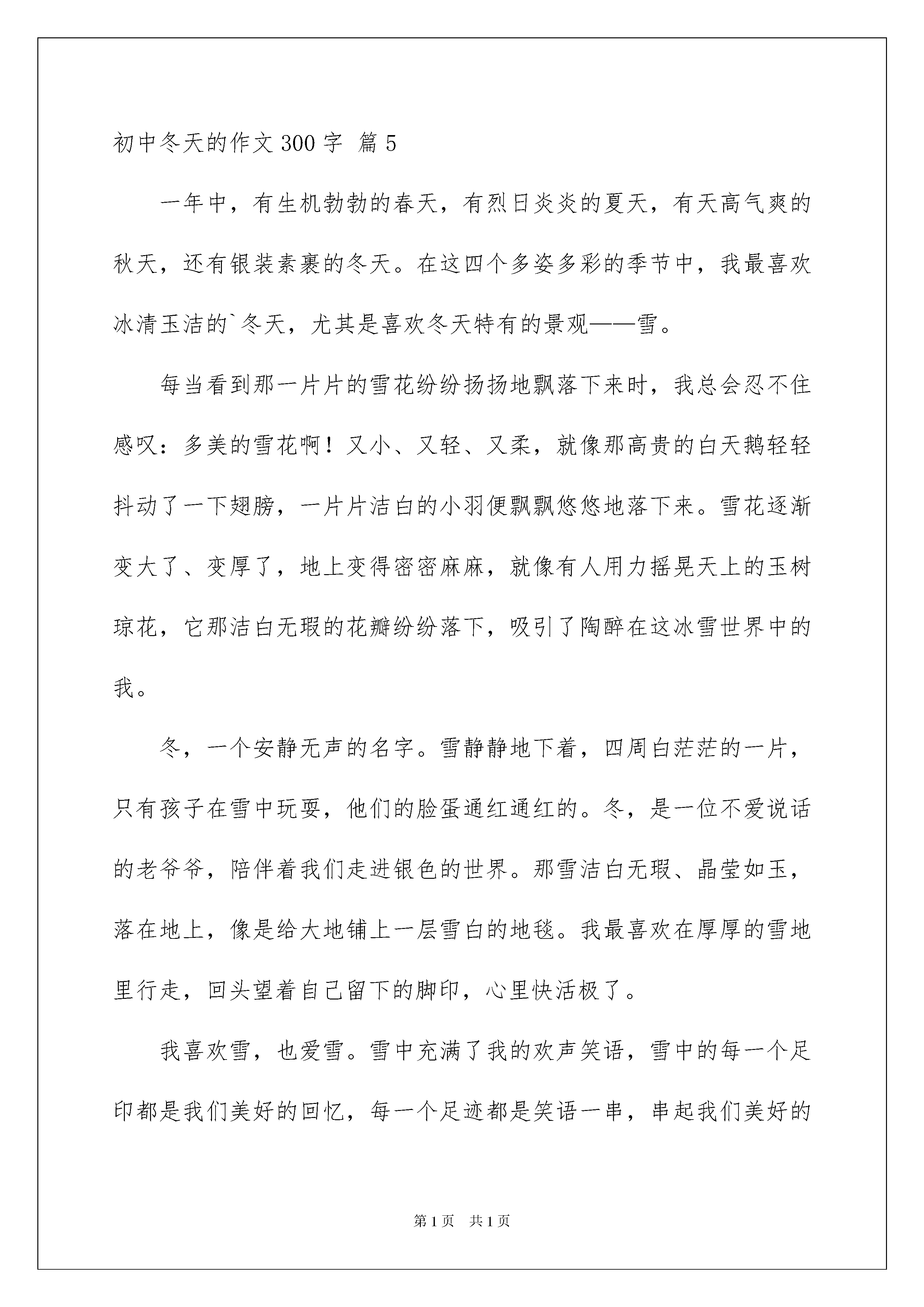 初中冬天的作文300字 篇5

一年中，有生机勃勃的春天，有烈日炎炎的夏天，有天高气爽的秋天，还有银装素裹的冬天。在这四个多姿多彩的季节中，我最喜欢冰清玉洁的`冬天，尤其是喜欢冬天特有的景观——雪。

每当看到那一片片的雪花纷纷扬扬地飘落下来时，我总会忍不住感叹：多美的雪花啊！又小、又轻、又柔，就像那高贵的白天鹅轻轻抖动了一下翅膀，一片片洁白的小羽便飘飘悠悠地落下来。雪花逐渐变大了、变厚了，地上变得密密麻麻，就像有人用力摇晃天上的玉树琼花，它那洁白无瑕的花瓣纷纷落下，吸引了陶醉在这冰雪世界中的我。

冬，一个安静无声的名字。雪静静地下着，四周白茫茫的一片，只有孩子在雪中玩耍，他们的脸蛋通红通红的。冬，是一位不爱说话的老爷爷，陪伴着我们走进银色的世界。那雪洁白无瑕、晶莹如玉，落在地上，像是给大地铺上一层雪白的地毯。我最喜欢在厚厚的雪地里行走，回头望着自己留下的脚印，心里快活极了。

我喜欢雪，也爱雪。雪中充满了我的欢声笑语，雪中的每一个足印都是我们美好的回忆，每一个足迹都是笑语一串，串起我们美好的

第1页 共1页